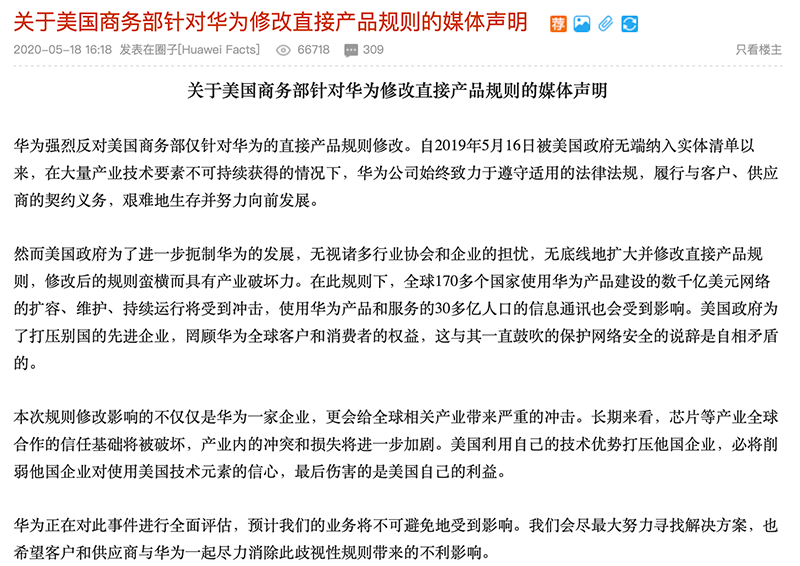 关于美国商务部针对华为修改直接产品规则的媒体声明 荐

2020-05-18 16:18 发表在圈子[Huawei Facts] 66718 309 只看楼主

关于美国商务部针对华为修改直接产品规则的媒体声明

华为强烈反对美国商务部仅针对华为的直接产品规则修改。自2019年5月16日被美国政府无端纳入实体清单以来，在大量产业技术要素不可持续获得的情况下，华为公司始终致力于遵守适用的法律法规，履行与客户、供应商的契约义务，艰难地生存并努力向前发展。

然而美国政府为了进一步扼制华为的发展，无视诸多行业协会和企业的担忧，无底线地扩大并修改直接产品规则，修改后的规则蛮横而具有产业破坏力。在此规则下，全球170多个国家使用华为产品建设的数千亿美元网络的扩容、维护、持续运行将受到冲击，使用华为产品和服务的30多亿人口的信息通讯也会受到影响。美国政府为了打压别国的先进企业，罔顾华为全球客户和消费者的权益，这与其一直鼓吹的保护网络安全的说辞是自相矛盾的。

本次规则修改影响的不仅仅是华为一家企业，更会给全球相关产业带来严重的冲击。长期来看，芯片等产业全球合作的信任基础将被破坏，产业内的冲突和损失将进一步加剧。美国利用自己的技术优势打压他国企业，必将削弱他国企业对使用美国技术元素的信心，最后伤害的是美国自己的利益。

华为正在对此事件进行全面评估，预计我们的业务将不可避免地受到影响。我们会尽最大努力寻找解决方案，也希望客户和供应商与华为一起尽力消除此歧视性规则带来的不利影响。